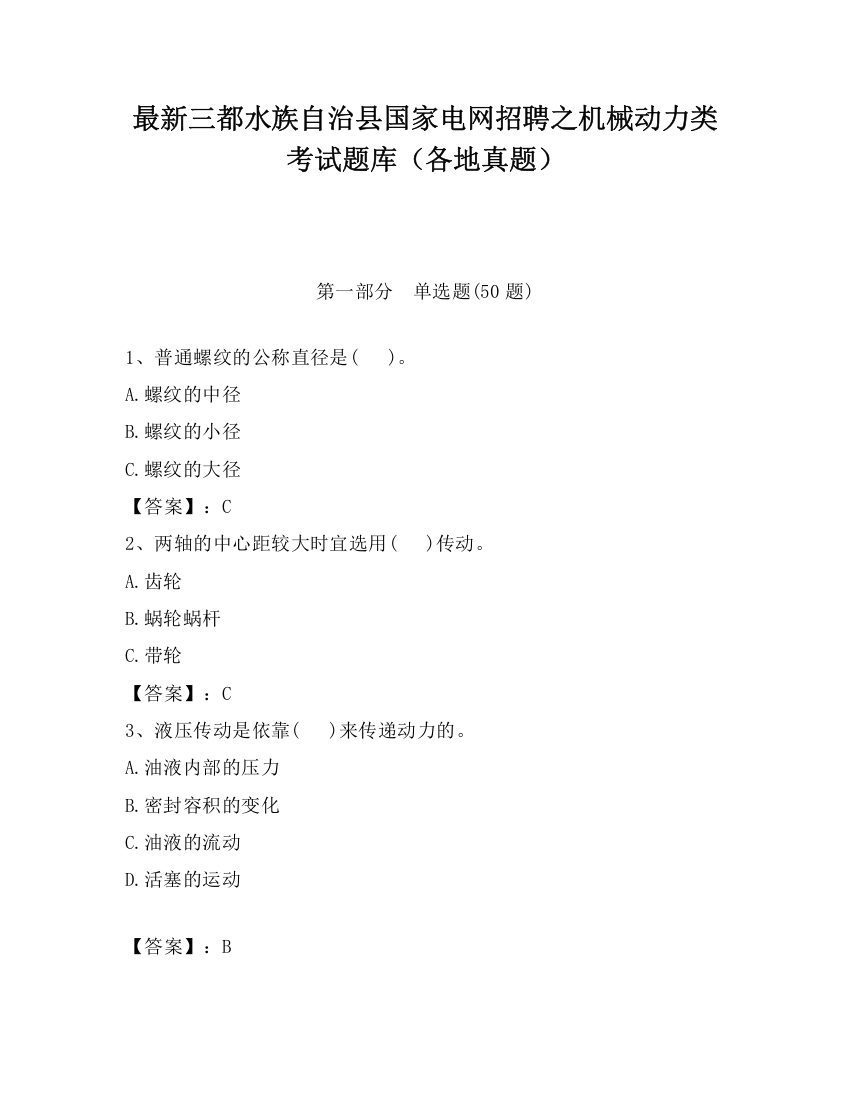 最新三都水族自治县国家电网招聘之机械动力类考试题库（各地真题）

第一部分　单选题(50 题)

1、普通螺纹的公称直径是(　　)。

A.螺纹的中径

B.螺纹的小径

C.螺纹的大径

【答案】：C

2、两轴的中心距较大时宜选用(　　)传动。

A.齿轮

B.蜗轮蜗杆

C.带轮

【答案】：C

3、液压传动是依靠(　　)来传递动力的。

A.油液内部的压力

B.密封容积的变化

C.油液的流动

D.活塞的运动

【答案】：B